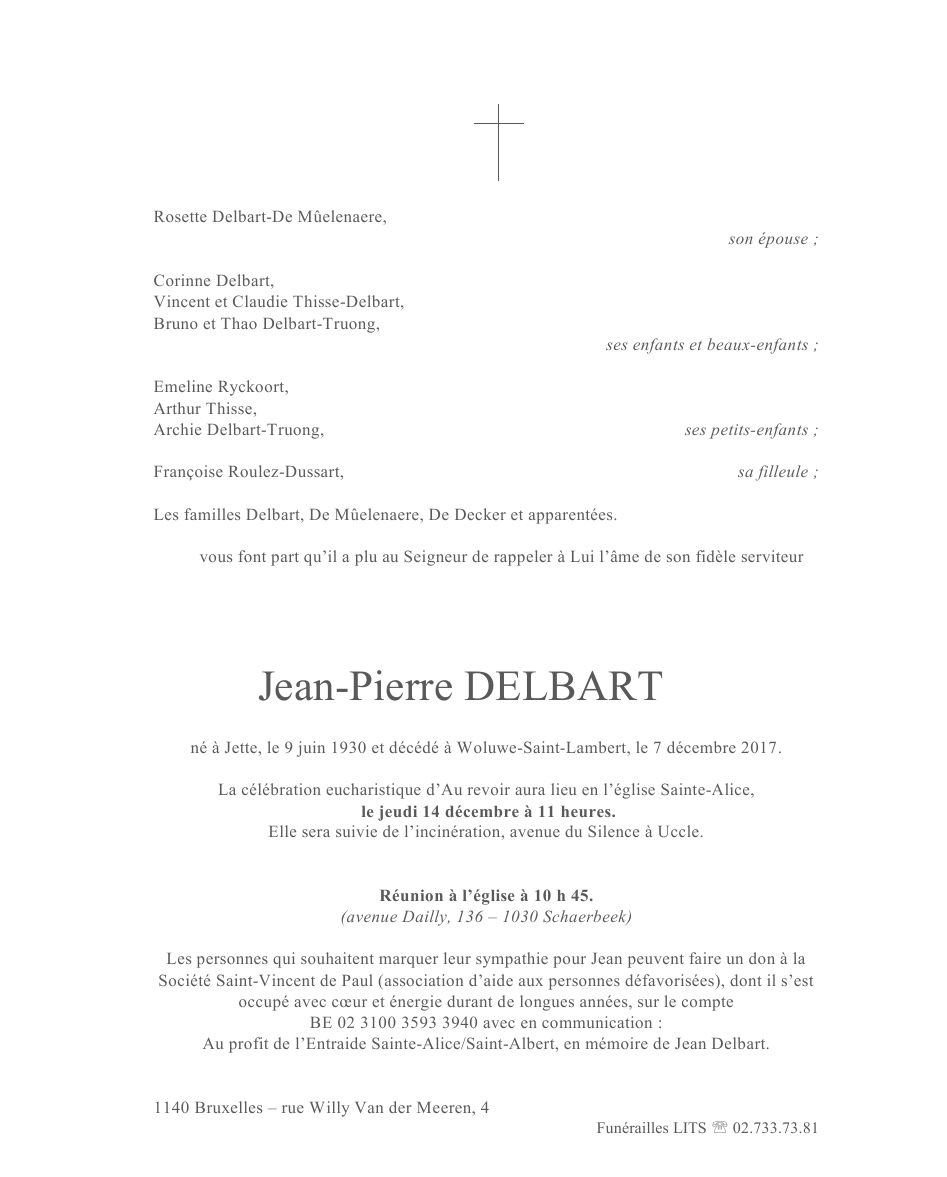 Rosette Delbart-De Mûelenaere,

son épouse ;

Corinne Delbart,
Vincent et Claudie Thisse-Delbart,
Bruno et Thao Delbart-Truong,

ses enfants et beaux-enfants ;

Emeline Ryckoort,
Arthur Thisse,
Archie Delbart-Truong,

ses petits-enfants ;

Françoise Roulez-Dussart,

sa filleule ;

Les familles Delbart, De Mûelenaere, De Decker et apparentées.

vous font part qu'il a plu au Seigneur de rappeler à Lui l'âme de son fidèle serviteur

Jean-Pierre DELBART

né à Jette, le 9 juin 1930 et décédé à Woluwe-Saint-Lambert, le 7 décembre 2017.

La célébration eucharistique d'Au revoir aura lieu en l'église Sainte-Alice,
le jeudi 14 décembre à 11 heures.
Elle sera suivie de l'incinération, avenue du Silence à Uccle.

Réunion à l'église à 10 h 45.
(avenue Dailly, 136 – 1030 Schaerbeek)

Les personnes qui souhaitent marquer leur sympathie pour Jean peuvent faire un don à la Société Saint-Vincent de Paul (association d'aide aux personnes défavorisées), dont il s'est occupé avec cœur et énergie durant de longues années, sur le compte
BE 02 3100 3593 3940 avec en communication :
Au profit de l'Entraide Sainte-Alice/Saint-Albert, en mémoire de Jean Delbart.

1140 Bruxelles – rue Willy Van der Meeren, 4

Funérailles LITS ☏ 02.733.73.81